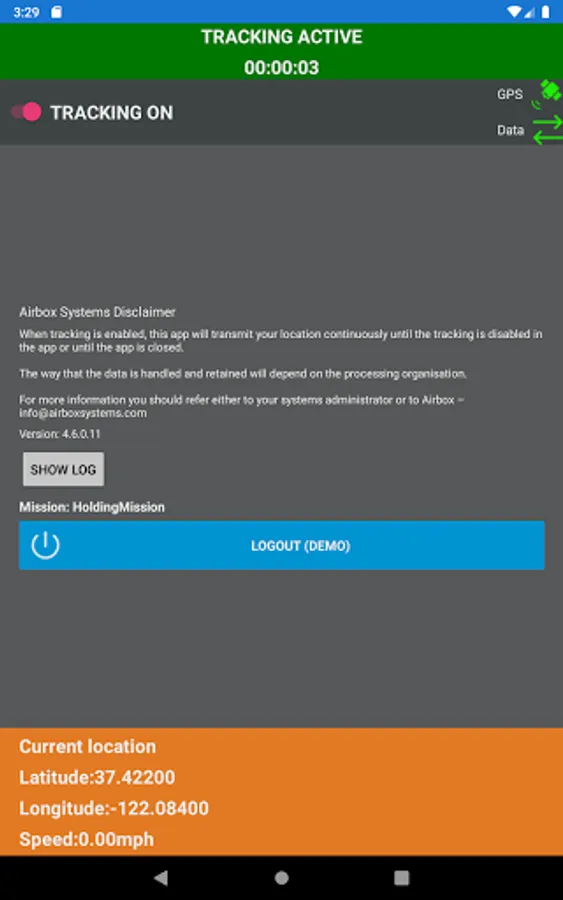 3:29

TRACKING ACTIVE
00:00:03

TRACKING ON

GPS

Data

Airbox Systems Disclaimer

When tracking is enabled, this app will transmit your location continuously until the tracking is disabled in the app or until the app is closed.

The way that the data is handled and retained will depend on the processing organisation.

For more information you should refer either to your systems administrator or to Airbox – info@airboxsystems.com

Version: 4.6.0.11

SHOW LOG

Mission: HoldingMission

LOGOUT (DEMO)

Current location
Latitude:37.42200
Longitude:-122.08400
Speed:0.00mph